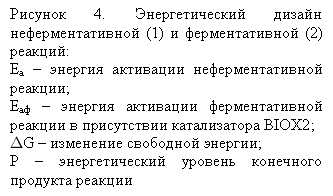 Рисунок 4. Энергетический дизайн неферментативной (1) и ферментативной (2) реакций:

$E_а$ – энергия активации неферментативной реакции;

$E_{аф}$ – энергия активации ферментативной реакции в присутствии катализатора BIOX2;

$\Delta G$ – изменение свободной энергии;

P – энергетический уровень конечного продукта реакции